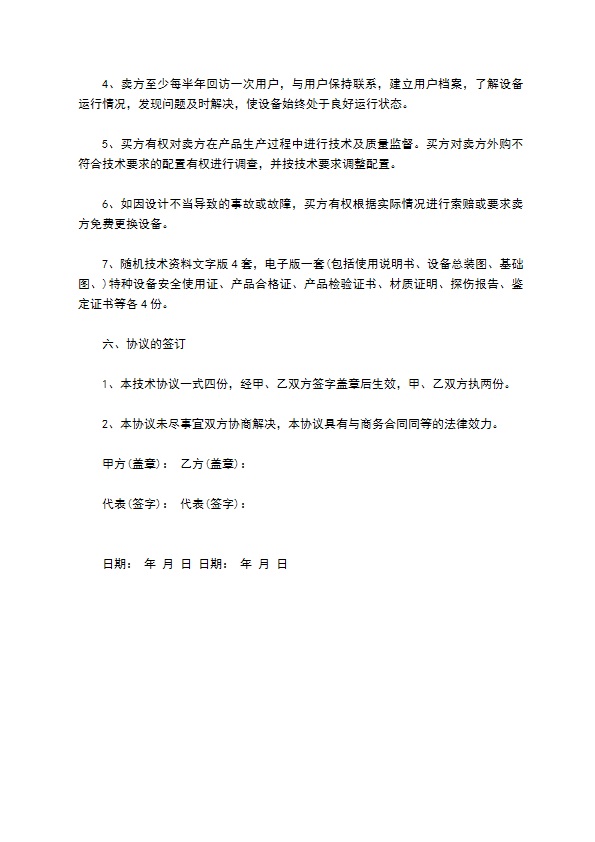 4、卖方至少每半年回访一次用户，与用户保持联系，建立用户档案，了解设备运行情况，发现问题及时解决，使设备始终处于良好运行状态。

5、买方有权对卖方在产品生产过程中进行技术及质量监督。买方对卖方外购不符合技术要求的配置有权进行调查，并按技术要求调整配置。

6、如因设计不当导致的事故或故障，买方有权根据实际情况进行索赔或要求卖方免费更换设备。

7、随机技术资料文字版4套，电子版一套(包括使用说明书、设备总装图、基础图、)特种设备安全使用证、产品合格证、产品检验证书、材质证明、探伤报告、鉴定证书等各4份。

六、协议的签订

1、本技术协议一式四份，经甲、乙双方签字盖章后生效，甲、乙双方执两份。

2、本协议未尽事宜双方协商解决，本协议具有与商务合同同等的法律效力。

甲方(盖章)： 乙方(盖章)：

代表(签字)： 代表(签字)：

日期： 年 月 日 日期： 年 月 日